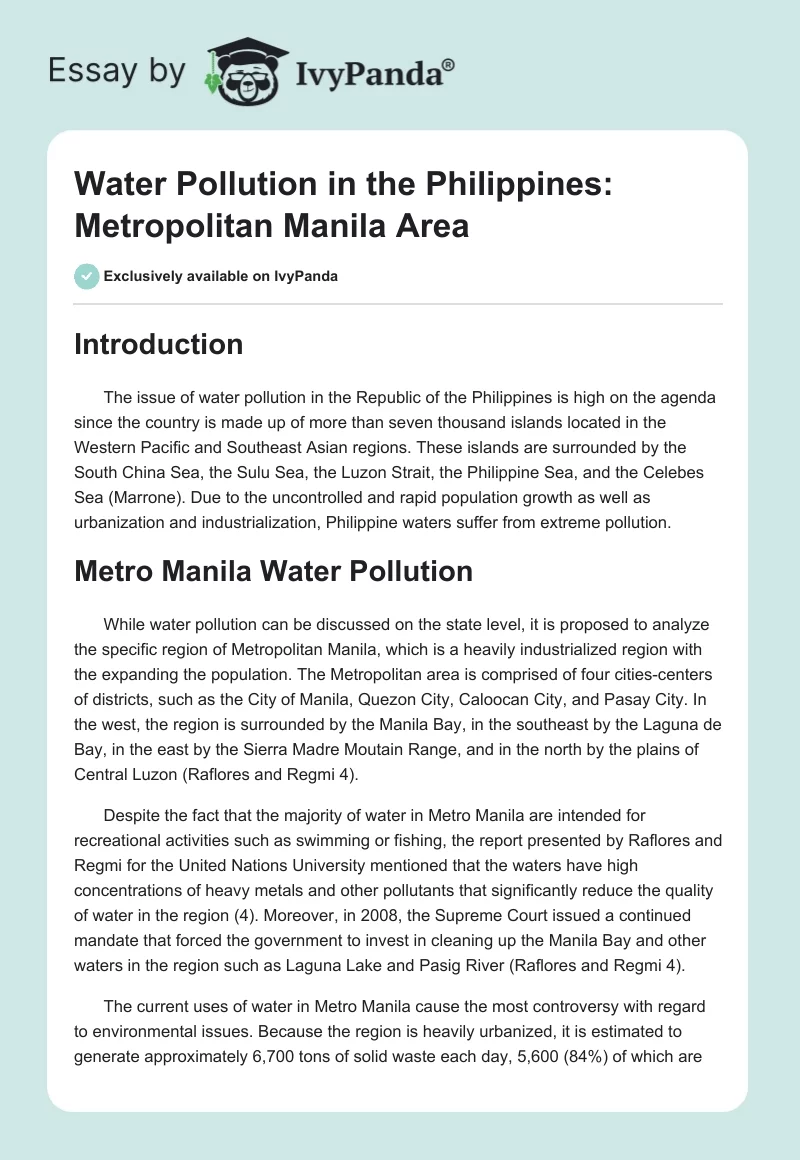 Essay by IvyPanda®

Water Pollution in the Philippines: Metropolitan Manila Area

Exclusively available on IvyPanda

Introduction

The issue of water pollution in the Republic of the Philippines is high on the agenda since the country is made up of more than seven thousand islands located in the Western Pacific and Southeast Asian regions. These islands are surrounded by the South China Sea, the Sulu Sea, the Luzon Strait, the Philippine Sea, and the Celebes Sea (Marrone). Due to the uncontrolled and rapid population growth as well as urbanization and industrialization, Philippine waters suffer from extreme pollution.

Metro Manila Water Pollution

While water pollution can be discussed on the state level, it is proposed to analyze the specific region of Metropolitan Manila, which is a heavily industrialized region with the expanding the population. The Metropolitan area is comprised of four cities-centers of districts, such as the City of Manila, Quezon City, Caloocan City, and Pasay City. In the west, the region is surrounded by the Manila Bay, in the southeast by the Laguna de Bay, in the east by the Sierra Madre Moutain Range, and in the north by the plains of Central Luzon (Raflores and Regmi 4).

Despite the fact that the majority of water in Metro Manila are intended for recreational activities such as swimming or fishing, the report presented by Raflores and Regmi for the United Nations University mentioned that the waters have high concentrations of heavy metals and other pollutants that significantly reduce the quality of water in the region (4). Moreover, in 2008, the Supreme Court issued a continued mandate that forced the government to invest in cleaning up the Manila Bay and other waters in the region such as Laguna Lake and Pasig River (Raflores and Regmi 4).

The current uses of water in Metro Manila cause the most controversy with regard to environmental issues. Because the region is heavily urbanized, it is estimated to generate approximately 6,700 tons of solid waste each day, 5,600 (84%) of which are